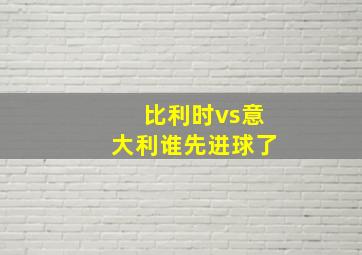 比利时vs意大利谁先进球了